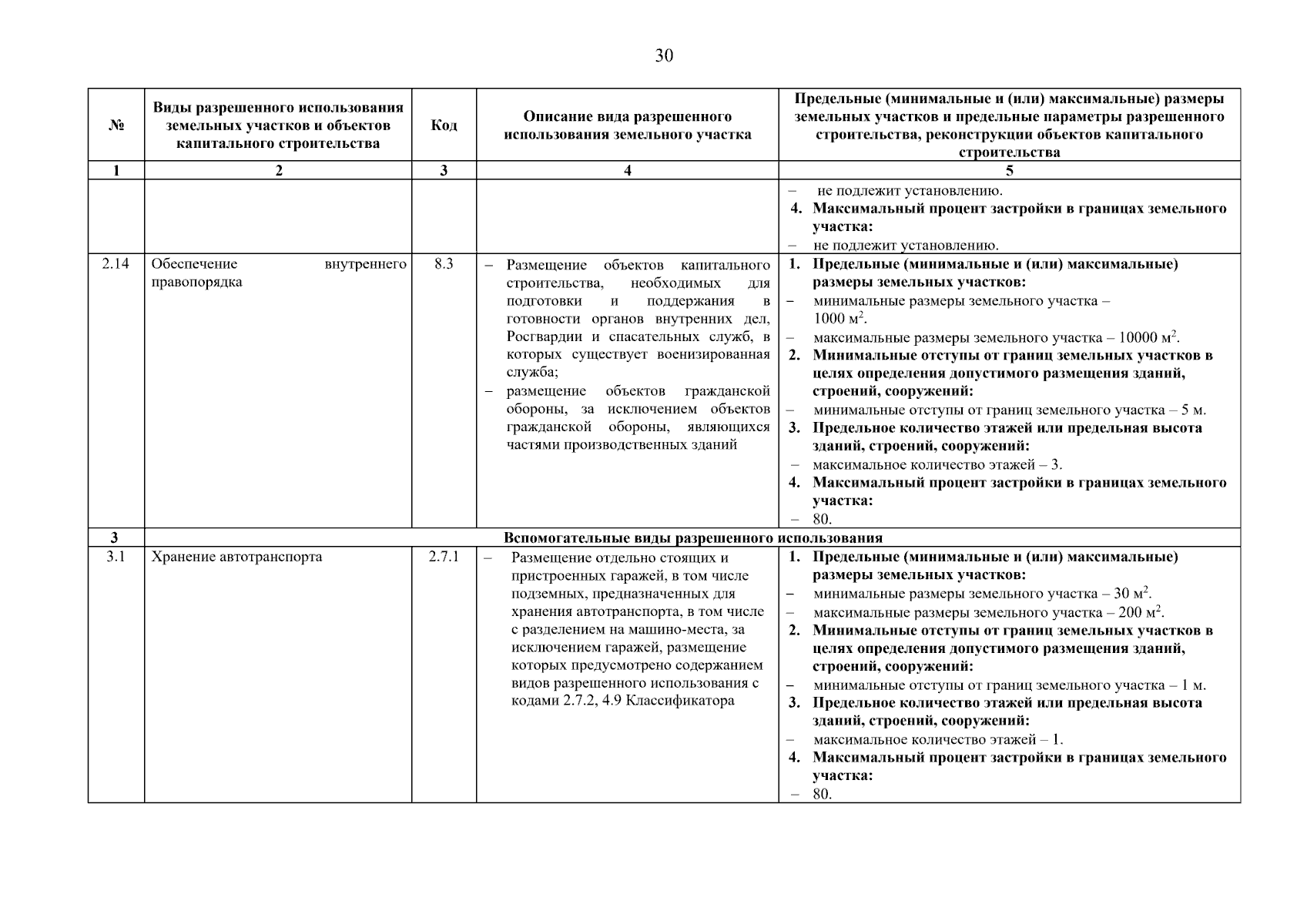 30

| № | Виды разрешенного использования земельных участков и объектов капитального строительства | Код | Описание вида разрешенного использования земельного участка | Предельные (минимальные и (или) максимальные) размеры земельных участков и предельные параметры разрешенного строительства, реконструкции объектов капитального строительства |
|---|---|---|---|---|
| 1 | 2 | 3 | 4 | 5 |
| | | | | – не подлежит установлению. 4. Максимальный процент застройки в границах земельного участка: – не подлежит установлению. |
| 2.14 | Обеспечение внутреннего правопорядка | 8.3 | – Размещение объектов капитального строительства, необходимых для подготовки и поддержания в готовности органов внутренних дел, Росгвардии и спасательных служб, в которых существует военизированная служба; – размещение объектов гражданской обороны, за исключением объектов гражданской обороны, являющихся частями производственных зданий | 1. Предельные (минимальные и (или) максимальные) размеры земельных участков: – минимальные размеры земельного участка – 1000 м$^2$. – максимальные размеры земельного участка – 10000 м$^2$. 2. Минимальные отступы от границ земельных участков в целях определения допустимого размещения зданий, строений, сооружений: – минимальные отступы от границ земельного участка – 5 м. 3. Предельное количество этажей или предельная высота зданий, строений, сооружений: – максимальное количество этажей – 3. 4. Максимальный процент застройки в границах земельного участка: – 80. |
| 3 | Вспомогательные виды разрешенного использования | | | |
| 3.1 | Хранение автотранспорта | 2.7.1 | – Размещение отдельно стоящих и пристроенных гаражей, в том числе подземных, предназначенных для хранения автотранспорта, в том числе с разделением на машино-места, за исключением гаражей, размещение которых предусмотрено содержанием видов разрешенного использования с кодами 2.7.2, 4.9 Классификатора | 1. Предельные (минимальные и (или) максимальные) размеры земельных участков: – минимальные размеры земельного участка – 30 м$^2$. – максимальные размеры земельного участка – 200 м$^2$. 2. Минимальные отступы от границ земельных участков в целях определения допустимого размещения зданий, строений, сооружений: – минимальные отступы от границ земельного участка – 1 м. 3. Предельное количество этажей или предельная высота зданий, строений, сооружений: – максимальное количество этажей – 1. 4. Максимальный процент застройки в границах земельного участка: – 80. |